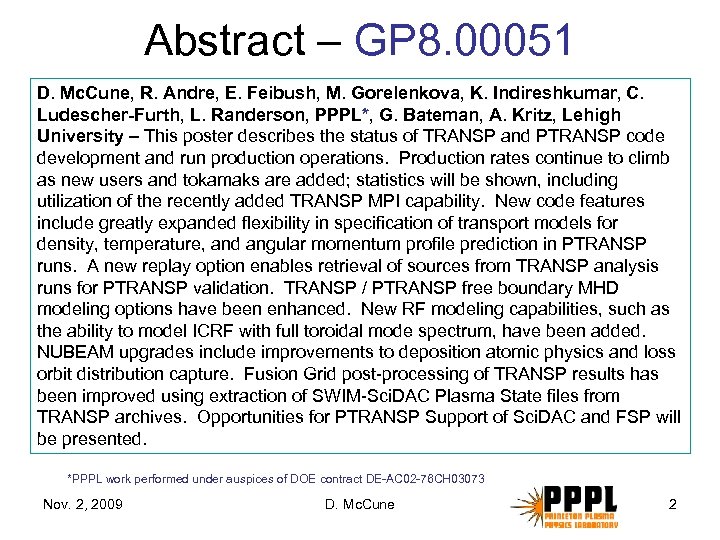 Abstract – GP8.00051

D. McCune, R. Andre, E. Feibush, M. Gorelenkova, K. Indireshkumar, C. Ludescher-Furth, L. Randerson, PPPL*, G. Bateman, A. Kritz, Lehigh University – This poster describes the status of TRANSP and PTRANSP code development and run production operations. Production rates continue to climb as new users and tokamaks are added; statistics will be shown, including utilization of the recently added TRANSP MPI capability. New code features include greatly expanded flexibility in specification of transport models for density, temperature, and angular momentum profile prediction in PTRANSP runs. A new replay option enables retrieval of sources from TRANSP analysis runs for PTRANSP validation. TRANSP / PTRANSP free boundary MHD modeling options have been enhanced. New RF modeling capabilities, such as the ability to model ICRF with full toroidal mode spectrum, have been added. NUBEAM upgrades include improvements to deposition atomic physics and loss orbit distribution capture. Fusion Grid post-processing of TRANSP results has been improved using extraction of SWIM-SciDAC Plasma State files from TRANSP archives. Opportunities for PTRANSP Support of SciDAC and FSP will be presented.

*PPPL work performed under auspices of DOE contract DE-AC02-76CH03073

Nov. 2, 2009

D. McCune

PPPL PRINCETON PLASMA PHYSICS LABORATORY

2